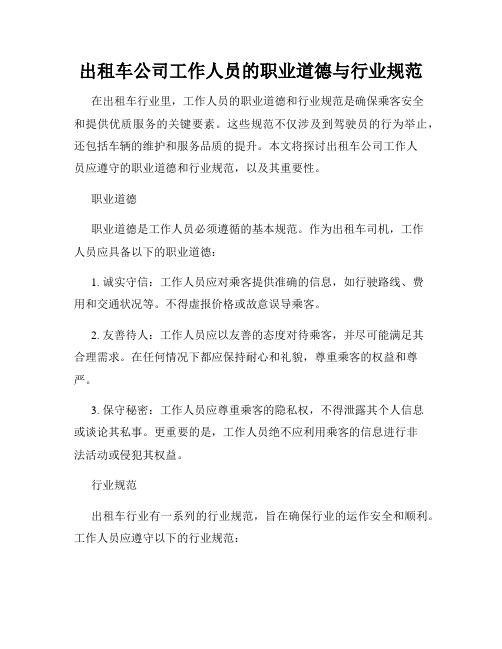 出租车公司工作人员的职业道德与行业规范

在出租车行业里，工作人员的职业道德和行业规范是确保乘客安全和提供优质服务的关键要素。这些规范不仅涉及到驾驶员的行为举止，还包括车辆的维护和服务品质的提升。本文将探讨出租车公司工作人员应遵守的职业道德和行业规范，以及其重要性。

职业道德

职业道德是工作人员必须遵循的基本规范。作为出租车司机，工作人员应具备以下的职业道德：

1. 诚实守信：工作人员应对乘客提供准确的信息，如行驶路线、费用和交通状况等。不得虚报价格或故意误导乘客。

2. 友善待人：工作人员应以友善的态度对待乘客，并尽可能满足其合理需求。在任何情况下都应保持耐心和礼貌，尊重乘客的权益和尊严。

3. 保守秘密：工作人员应尊重乘客的隐私权，不得泄露其个人信息或谈论其私事。更重要的是，工作人员绝不应利用乘客的信息进行非法活动或侵犯其权益。

行业规范

出租车行业有一系列的行业规范，旨在确保行业的运作安全和顺利。工作人员应遵守以下的行业规范：